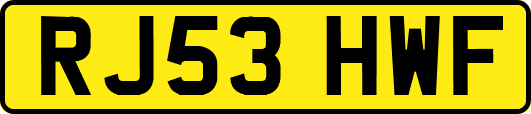 RJ53 HWF